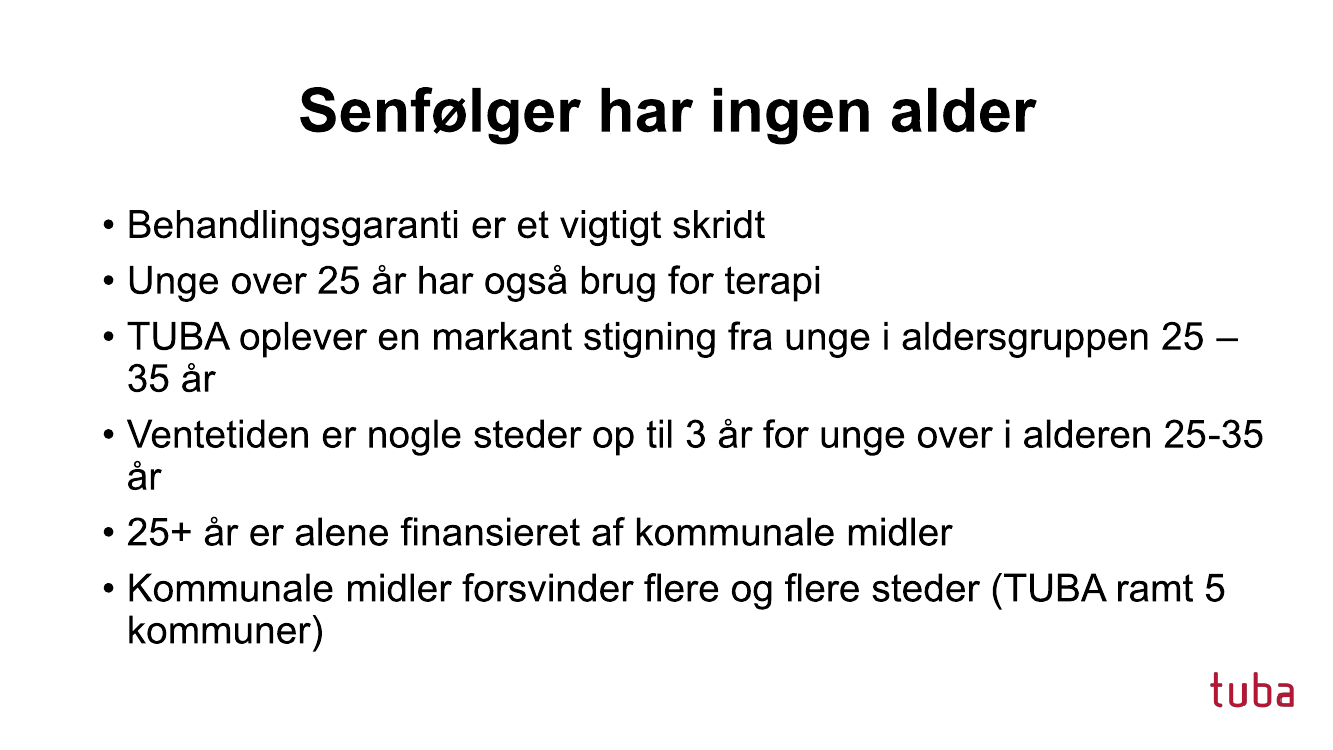 Senfølger har ingen alder

• Behandlingsgaranti er et vigtigt skridt
• Unge over 25 år har også brug for terapi
• TUBA oplever en markant stigning fra unge i aldersgruppen 25 – 35 år
• Ventetiden er nogle steder op til 3 år for unge over i alderen 25-35 år
• 25+ år er alene finansieret af kommunale midler
• Kommunale midler forsvinder flere og flere steder (TUBA ramt 5 kommuner)

tuba